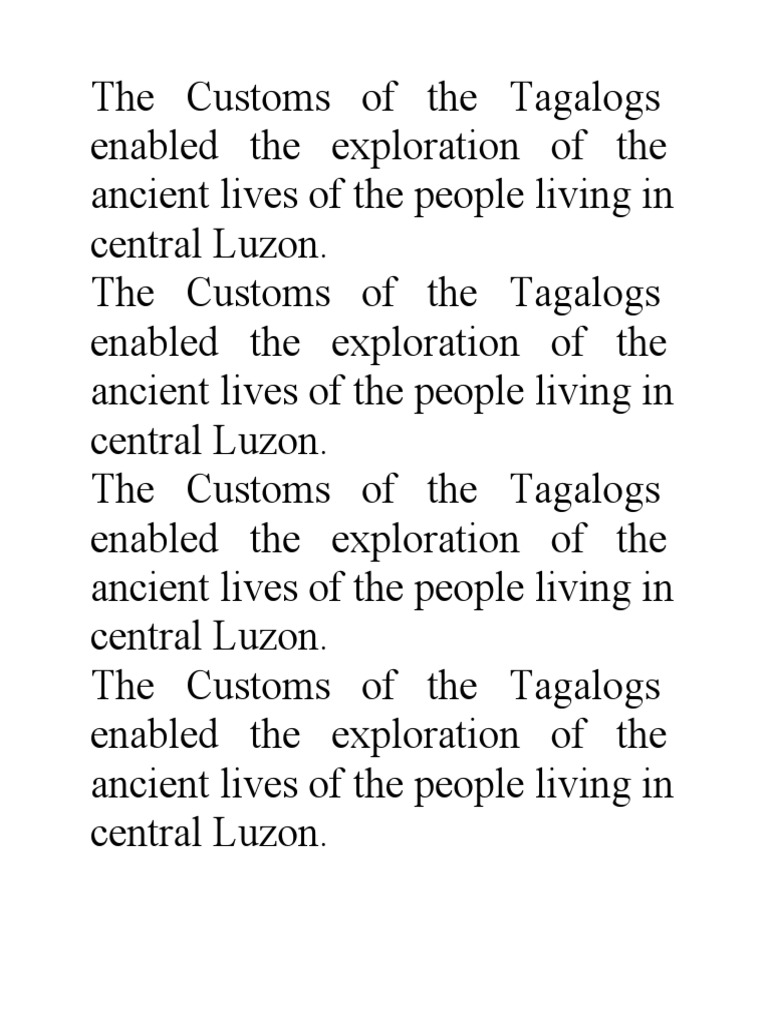 The Customs of the Tagalogs enabled the exploration of the ancient lives of the people living in central Luzon.

The Customs of the Tagalogs enabled the exploration of the ancient lives of the people living in central Luzon.

The Customs of the Tagalogs enabled the exploration of the ancient lives of the people living in central Luzon.

The Customs of the Tagalogs enabled the exploration of the ancient lives of the people living in central Luzon.